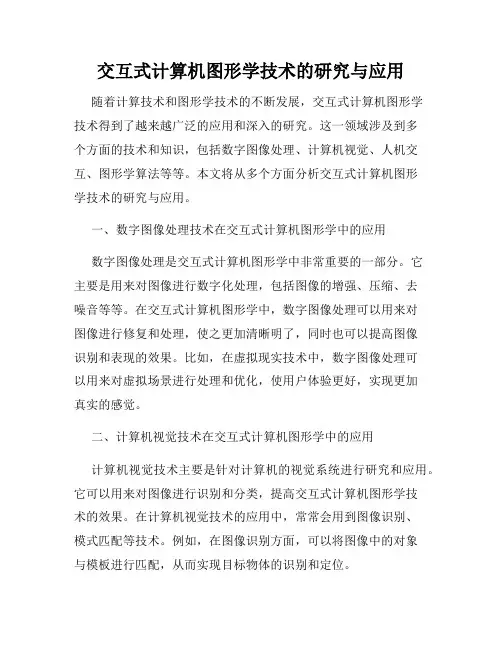 交互式计算机图形学技术的研究与应用

随着计算技术和图形学技术的不断发展，交互式计算机图形学技术得到了越来越广泛的应用和深入的研究。这一领域涉及到多个方面的技术和知识，包括数字图像处理、计算机视觉、人机交互、图形学算法等等。本文将从多个方面分析交互式计算机图形学技术的研究与应用。

一、数字图像处理技术在交互式计算机图形学中的应用

数字图像处理是交互式计算机图形学中非常重要的一部分。它主要是用来对图像进行数字化处理，包括图像的增强、压缩、去噪音等等。在交互式计算机图形学中，数字图像处理可以用来对图像进行修复和处理，使之更加清晰明了，同时也可以提高图像识别和表现的效果。比如，在虚拟现实技术中，数字图像处理可以用来对虚拟场景进行处理和优化，使用户体验更好，实现更加真实的感觉。

二、计算机视觉技术在交互式计算机图形学中的应用

计算机视觉技术主要是针对计算机的视觉系统进行研究和应用。它可以用来对图像进行识别和分类，提高交互式计算机图形学技术的效果。在计算机视觉技术的应用中，常常会用到图像识别、模式匹配等技术。例如，在图像识别方面，可以将图像中的对象与模板进行匹配，从而实现目标物体的识别和定位。